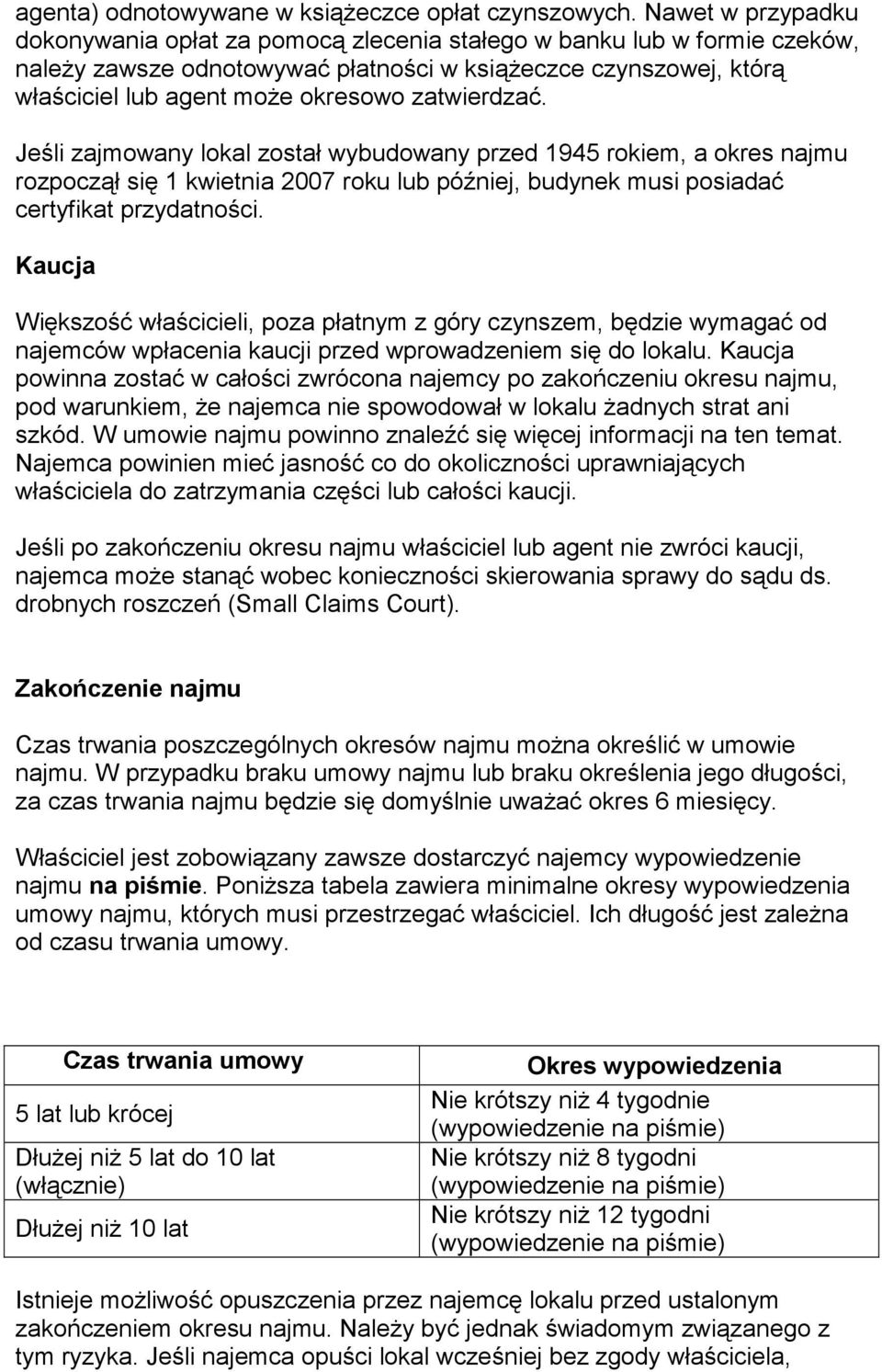 agenta) odnotowywane w książeczce opłat czynszowych. Nawet w przypadku dokonywania opłat za pomocą zlecenia stałego w banku lub w formie czeków, należy zawsze odnotowywać płatności w książeczce czynszowej, którą właściciel lub agent może okresowo zatwierdzać.

Jeśli zajmowany lokal został wybudowany przed 1945 rokiem, a okres najmu rozpoczął się 1 kwietnia 2007 roku lub później, budynek musi posiadać certyfikat przydatności.

Kaucja

Większość właścicieli, poza płatnym z góry czynszem, będzie wymagać od najemców wpłacenia kaucji przed wprowadzeniem się do lokalu. Kaucja powinna zostać w całości zwrócona najemcy po zakończeniu okresu najmu, pod warunkiem, że najemca nie spowodował w lokalu żadnych strat ani szkód. W umowie najmu powinno znaleźć się więcej informacji na ten temat. Najemca powinien mieć jasność co do okoliczności uprawniających właściciela do zatrzymania części lub całości kaucji.

Jeśli po zakończeniu okresu najmu właściciel lub agent nie zwróci kaucji, najemca może stanąć wobec konieczności skierowania sprawy do sądu ds. drobnych roszczeń (Small Claims Court).

Zakończenie najmu

Czas trwania poszczególnych okresów najmu można określić w umowie najmu. W przypadku braku umowy najmu lub braku określenia jego długości, za czas trwania najmu będzie się domyślnie uważać okres 6 miesięcy.

Właściciel jest zobowiązany zawsze dostarczyć najemcy wypowiedzenie najmu na piśmie. Poniższa tabela zawiera minimalne okresy wypowiedzenia umowy najmu, których musi przestrzegać właściciel. Ich długość jest zależna od czasu trwania umowy.

| Czas trwania umowy | Okres wypowiedzenia |
|---|---|
| 5 lat lub krócej | Nie krótszy niż 4 tygodnie (wypowiedzenie na piśmie) |
| Dłużej niż 5 lat do 10 lat (włącznie) | Nie krótszy niż 8 tygodni (wypowiedzenie na piśmie) |
| Dłużej niż 10 lat | Nie krótszy niż 12 tygodni (wypowiedzenie na piśmie) |

Istnieje możliwość opuszczenia przez najemcę lokalu przed ustalonym zakończeniem okresu najmu. Należy być jednak świadomym związanego z tym ryzyka. Jeśli najemca opuści lokal wcześniej bez zgody właściciela,